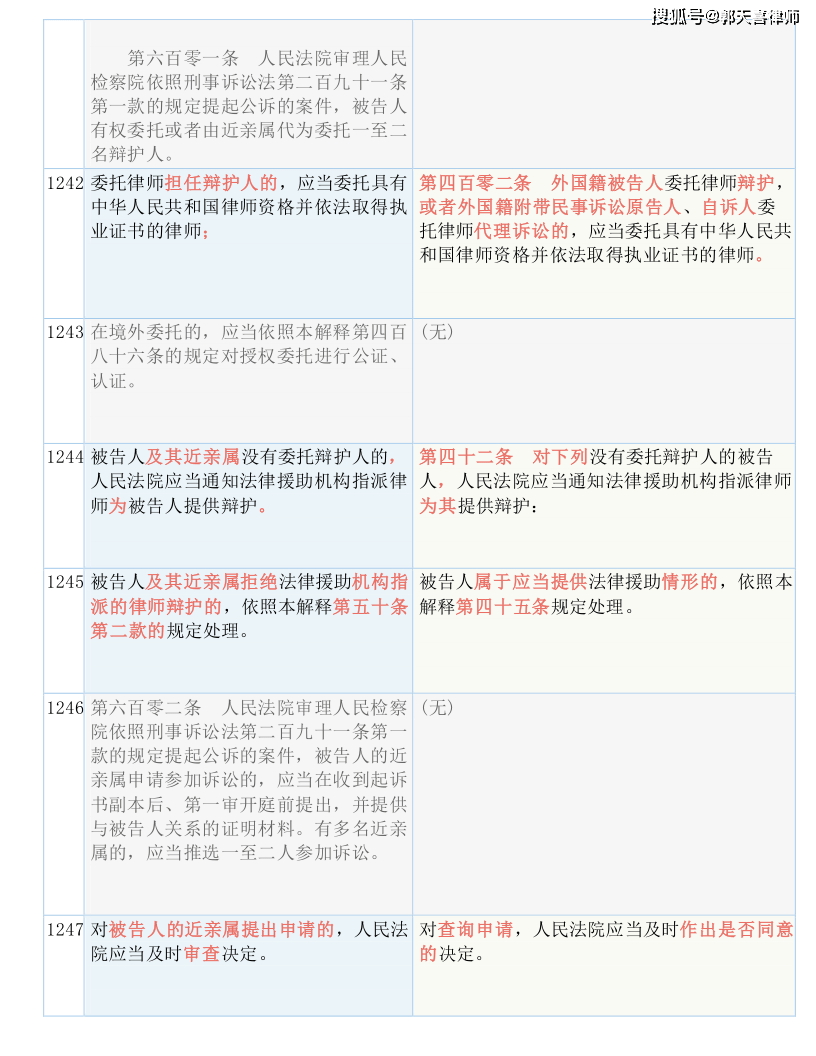 搜狐号@郭天喜律师

| | | |
|---|---|---|
| | 第六百零一条　人民法院审理人民检察院依照刑事诉讼法第二百九十一条第一款的规定提起公诉的案件，被告人有权委托或者由近亲属代为委托一至二名辩护人。 | |
| 1242 | 委托律师担任辩护人的，应当委托具有中华人民共和国律师资格并依法取得执业证书的律师； | 第四百零二条　外国籍被告人委托律师辩护，或者外国籍附带民事诉讼原告人、自诉人委托律师代理诉讼的，应当委托具有中华人民共和国律师资格并依法取得执业证书的律师。 |
| 1243 | 在境外委托的，应当依照本解释第四百八十六条的规定对授权委托进行公证、认证。 | （无） |
| 1244 | 被告人及其近亲属没有委托辩护人的，人民法院应当通知法律援助机构指派律师为被告人提供辩护。 | 第四十二条　对下列没有委托辩护人的被告人，人民法院应当通知法律援助机构指派律师为其提供辩护： |
| 1245 | 被告人及其近亲属拒绝法律援助机构指派的律师辩护的，依照本解释第五十条第二款的规定处理。 | 被告人属于应当提供法律援助情形的，依照本解释第四十五条规定处理。 |
| 1246 | 第六百零二条　人民法院审理人民检察院依照刑事诉讼法第二百九十一条第一款的规定提起公诉的案件，被告人的近亲属申请参加诉讼的，应当在收到起诉书副本后、第一审开庭前提出，并提供与被告人关系的证明材料。有多名近亲属的，应当推选一至二人参加诉讼。 | （无） |
| 1247 | 对被告人的近亲属提出申请的，人民法院应当及时审查决定。 | 对查询申请，人民法院应当及时作出是否同意的决定。 |